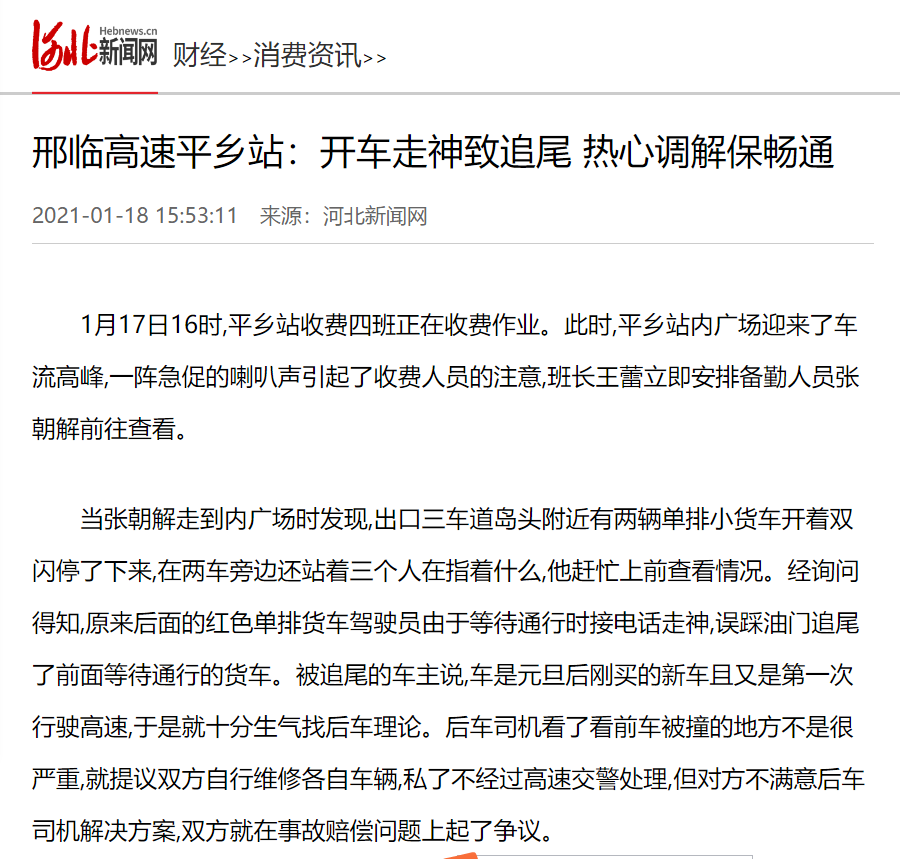 河北 Hebnews.cn 新闻网 财经>>消费资讯>>

邢临高速平乡站：开车走神致追尾 热心调解保畅通

2021-01-18 15:53:11　来源：河北新闻网

1月17日16时,平乡站收费四班正在收费作业。此时,平乡站内广场迎来了车流高峰,一阵急促的喇叭声引起了收费人员的注意,班长王蕾立即安排备勤人员张朝解前往查看。

当张朝解走到内广场时发现,出口三车道岛头附近有两辆单排小货车开着双闪停了下来,在两车旁边还站着三个人在指着什么,他赶忙上前查看情况。经询问得知,原来后面的红色单排货车驾驶员由于等待通行时接电话走神,误踩油门追尾了前面等待通行的货车。被追尾的车主说,车是元旦后刚买的新车且又是第一次行驶高速,于是就十分生气找后车理论。后车司机看了看前车被撞的地方不是很严重,就提议双方自行维修各自车辆,私了不经过高速交警处理,但对方不满意后车司机解决方案,双方就在事故赔偿问题上起了争议。